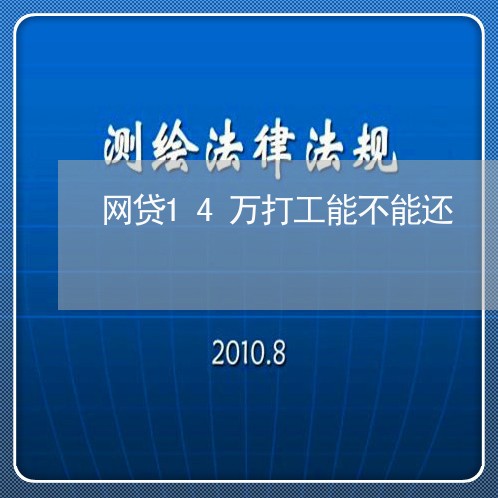 测绘法律法规

网贷1 4 万打工能不能还

2010.8